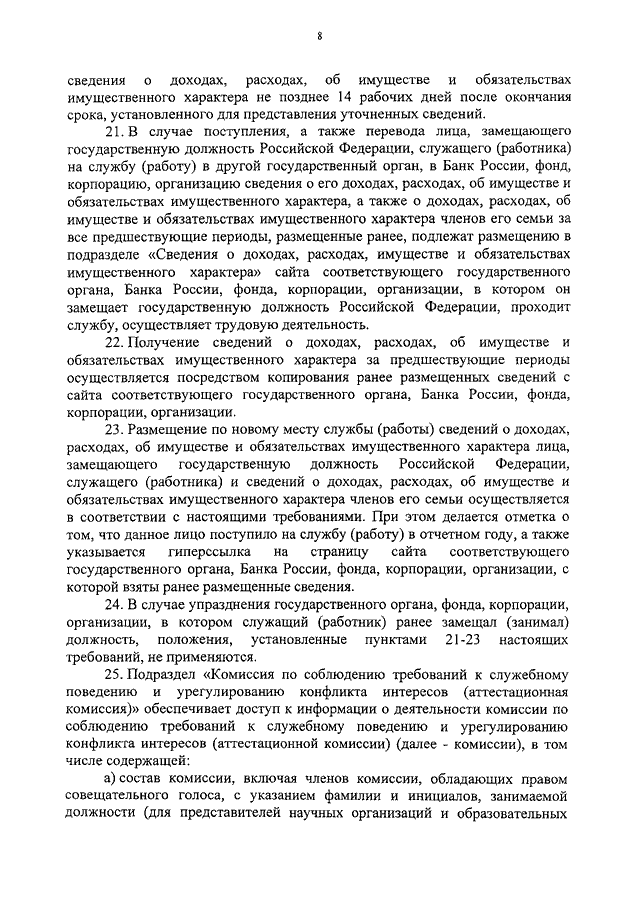 8

сведения о доходах, расходах, об имуществе и обязательствах имущественного характера не позднее 14 рабочих дней после окончания срока, установленного для представления уточненных сведений.

21. В случае поступления, а также перевода лица, замещающего государственную должность Российской Федерации, служащего (работника) на службу (работу) в другой государственный орган, в Банк России, фонд, корпорацию, организацию сведения о его доходах, расходах, об имуществе и обязательствах имущественного характера, а также о доходах, расходах, об имуществе и обязательствах имущественного характера членов его семьи за все предшествующие периоды, размещенные ранее, подлежат размещению в подразделе «Сведения о доходах, расходах, имуществе и обязательствах имущественного характера» сайта соответствующего государственного органа, Банка России, фонда, корпорации, организации, в котором он замещает государственную должность Российской Федерации, проходит службу, осуществляет трудовую деятельность.

22. Получение сведений о доходах, расходах, об имуществе и обязательствах имущественного характера за предшествующие периоды осуществляется посредством копирования ранее размещенных сведений с сайта соответствующего государственного органа, Банка России, фонда, корпорации, организации.

23. Размещение по новому месту службы (работы) сведений о доходах, расходах, об имуществе и обязательствах имущественного характера лица, замещающего государственную должность Российской Федерации, служащего (работника) и сведений о доходах, расходах, об имуществе и обязательствах имущественного характера членов его семьи осуществляется в соответствии с настоящими требованиями. При этом делается отметка о том, что данное лицо поступило на службу (работу) в отчетном году, а также указывается гиперссылка на страницу сайта соответствующего государственного органа, Банка России, фонда, корпорации, организации, с которой взяты ранее размещенные сведения.

24. В случае упразднения государственного органа, фонда, корпорации, организации, в котором служащий (работник) ранее замещал (занимал) должность, положения, установленные пунктами 21-23 настоящих требований, не применяются.

25. Подраздел «Комиссия по соблюдению требований к служебному поведению и урегулированию конфликта интересов (аттестационная комиссия)» обеспечивает доступ к информации о деятельности комиссии по соблюдению требований к служебному поведению и урегулированию конфликта интересов (аттестационной комиссии) (далее - комиссии), в том числе содержащей:

а) состав комиссии, включая членов комиссии, обладающих правом совещательного голоса, с указанием фамилии и инициалов, занимаемой должности (для представителей научных организаций и образовательных